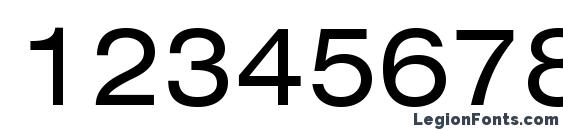 12345678

LegionFonts.com